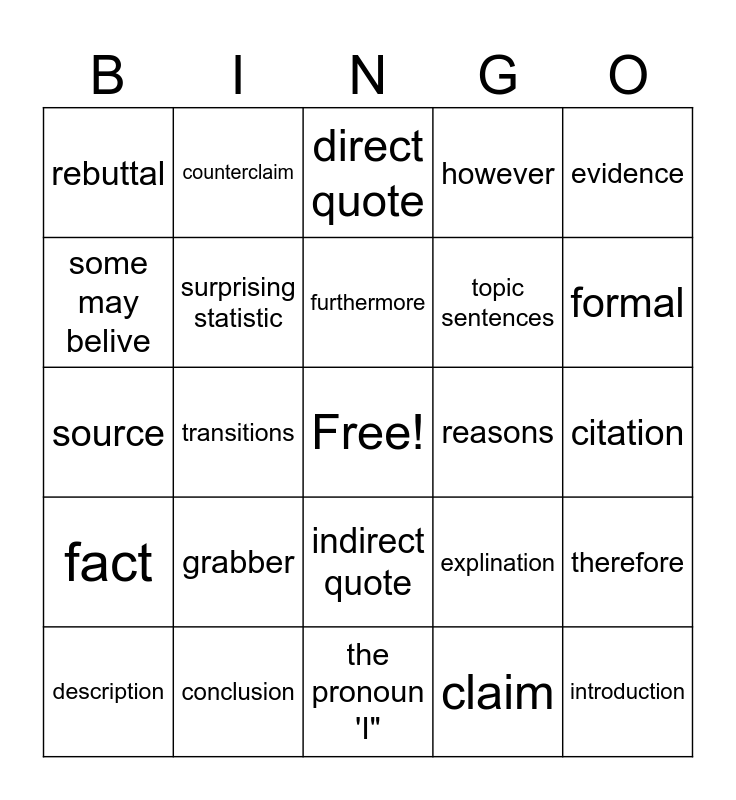 | B | I | N | G | O |
|---|---|---|---|---|
| rebuttal | counterclaim | direct quote | however | evidence |
| some may belive | surprising statistic | furthermore | topic sentences | formal |
| source | transitions | Free! | reasons | citation |
| fact | grabber | indirect quote | explination | therefore |
| description | conclusion | the pronoun 'I" | claim | introduction |